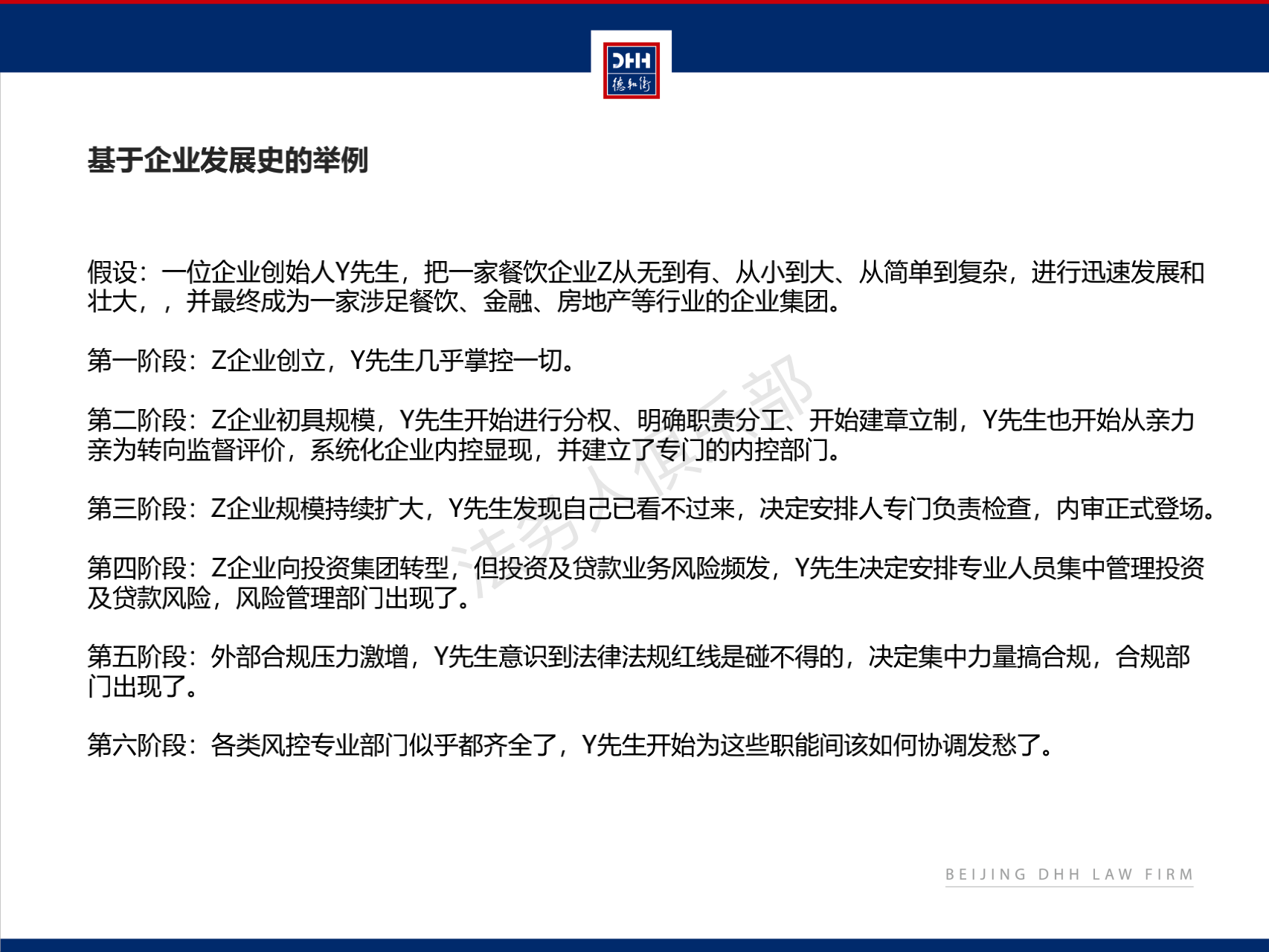 DHH
德和衡

基于企业发展史的举例

假设：一位企业创始人Y先生，把一家餐饮企业Z从无到有、从小到大、从简单到复杂，进行迅速发展和壮大，，并最终成为一家涉足餐饮、金融、房地产等行业的企业集团。

第一阶段：Z企业创立，Y先生几乎掌控一切。

第二阶段：Z企业初具规模，Y先生开始进行分权、明确职责分工、开始建章立制，Y先生也开始从亲力亲为转向监督评价，系统化企业内控显现，并建立了专门的内控部门。

第三阶段：Z企业规模持续扩大，Y先生发现自己已看不过来，决定安排人专门负责检查，内审正式登场。

第四阶段：Z企业向投资集团转型，但投资及贷款业务风险频发，Y先生决定安排专业人员集中管理投资及贷款风险，风险管理部门出现了。

第五阶段：外部合规压力激增，Y先生意识到法律法规红线是碰不得的，决定集中力量搞合规，合规部门出现了。

第六阶段：各类风控专业部门似乎都齐全了，Y先生开始为这些职能间该如何协调发愁了。

法务人俱乐部

BEIJING DHH LAW FIRM